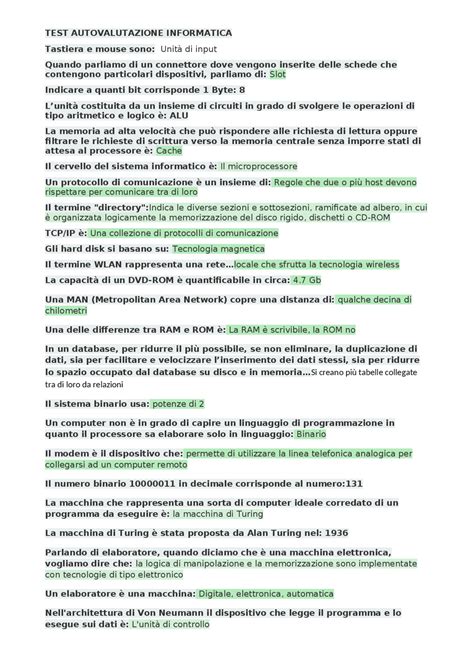 TEST AUTOVALUTAZIONE INFORMATICA

Tastiera e mouse sono: Unità di input

Quando parliamo di un connettore dove vengono inserite delle schede che contengono particolari dispositivi, parliamo di: Slot

Indicare a quanti bit corrisponde 1 Byte: 8

L'unità costituita da un insieme di circuiti in grado di svolgere le operazioni di tipo aritmetico e logico è: ALU

La memoria ad alta velocità che può rispondere alle richiesta di lettura oppure filtrare le richieste di scrittura verso la memoria centrale senza imporre stati di attesa al processore è: Cache

Il cervello del sistema informatico è: Il microprocessore

Un protocollo di comunicazione è un insieme di: Regole che due o più host devono rispettare per comunicare tra di loro

Il termine "directory":Indica le diverse sezioni e sottosezioni, ramificate ad albero, in cui è organizzata logicamente la memorizzazione del disco rigido, dischetti o CD-ROM

TCP/IP è: Una collezione di protocolli di comunicazione

Gli hard disk si basano su: Tecnologia magnetica

Il termine WLAN rappresenta una rete...locale che sfrutta la tecnologia wireless

La capacità di un DVD-ROM è quantificabile in circa: 4.7 Gb

Una MAN (Metropolitan Area Network) copre una distanza di: qualche decina di chilometri

Una delle differenze tra RAM e ROM è: La RAM è scrivibile, la ROM no

In un database, per ridurre il più possibile, se non eliminare, la duplicazione di dati, sia per facilitare e velocizzare l'inserimento dei dati stessi, sia per ridurre lo spazio occupato dal database su disco e in memoria...Si creano più tabelle collegate tra di loro da relazioni

Il sistema binario usa: potenze di 2

Un computer non è in grado di capire un linguaggio di programmazione in quanto il processore sa elaborare solo in linguaggio: Binario

Il modem è il dispositivo che: permette di utilizzare la linea telefonica analogica per collegarsi ad un computer remoto

Il numero binario 10000011 in decimale corrisponde al numero:131

La macchina che rappresenta una sorta di computer ideale corredato di un programma da eseguire è: la macchina di Turing

La macchina di Turing è stata proposta da Alan Turing nel: 1936

Parlando di elaboratore, quando diciamo che è una macchina elettronica, vogliamo dire che: la logica di manipolazione e la memorizzazione sono implementate con tecnologie di tipo elettronico

Un elaboratore è una macchina: Digitale, elettronica, automatica

Nell'architettura di Von Neumann il dispositivo che legge il programma e lo esegue sui dati è: L'unità di controllo